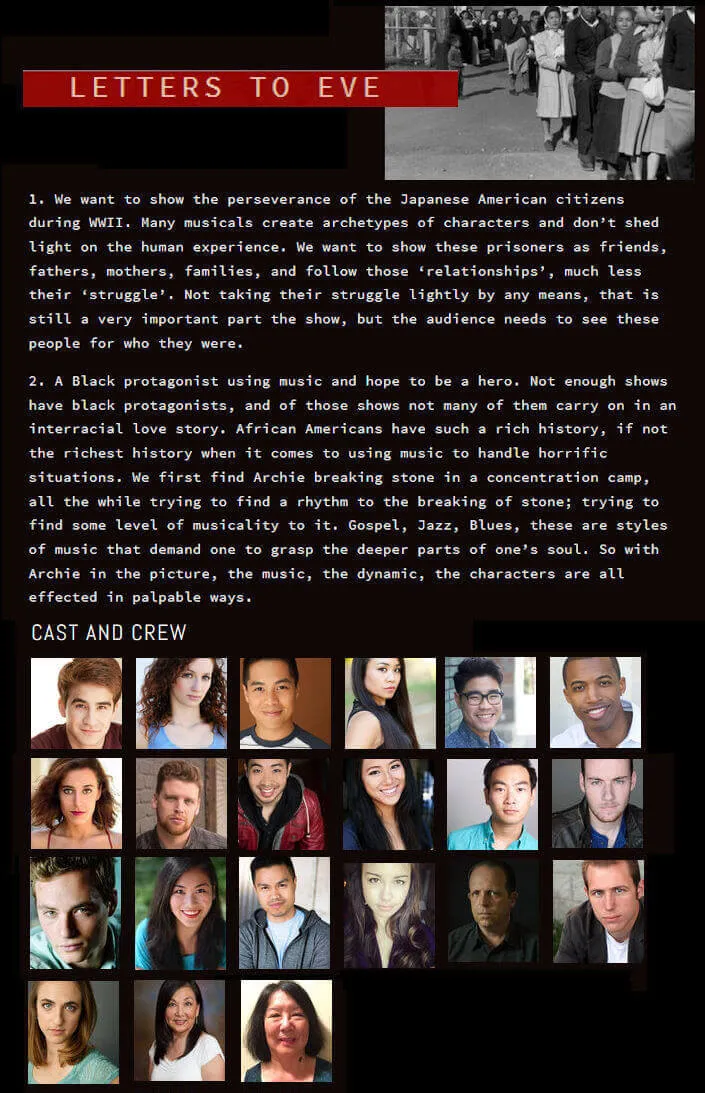 LETTERS TO EVE

1. We want to show the perseverance of the Japanese American citizens during WWII. Many musicals create archetypes of characters and don't shed light on the human experience. We want to show these prisoners as friends, fathers, mothers, families, and follow those 'relationships', much less their 'struggle'. Not taking their struggle lightly by any means, that is still a very important part the show, but the audience needs to see these people for who they were.

2. A Black protagonist using music and hope to be a hero. Not enough shows have black protagonists, and of those shows not many of them carry on in an interracial love story. African Americans have such a rich history, if not the richest history when it comes to using music to handle horrific situations. We first find Archie breaking stone in a concentration camp, all the while trying to find a rhythm to the breaking of stone; trying to find some level of musicality to it. Gospel, Jazz, Blues, these are styles of music that demand one to grasp the deeper parts of one's soul. So with Archie in the picture, the music, the dynamic, the characters are all effected in palpable ways.

CAST AND CREW